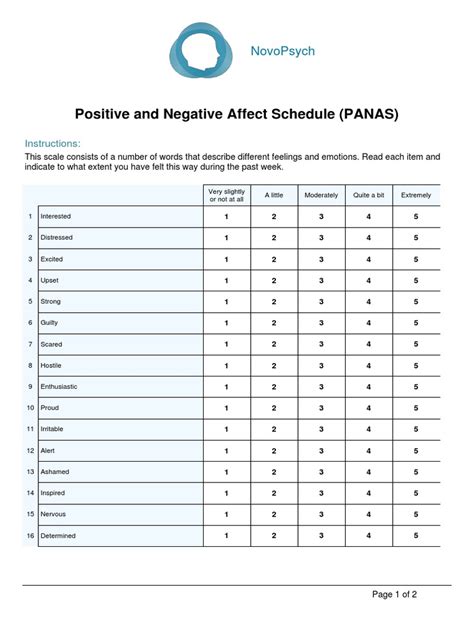 NovoPsych

Positive and Negative Affect Schedule (PANAS)

Instructions:
This scale consists of a number of words that describe different feelings and emotions. Read each item and indicate to what extent you have felt this way during the past week.

| | | Very slightly or not at all | A little | Moderately | Quite a bit | Extremely |
|---|---|---|---|---|---|---|
| 1 | Interested | 1 | 2 | 3 | 4 | 5 |
| 2 | Distressed | 1 | 2 | 3 | 4 | 5 |
| 3 | Excited | 1 | 2 | 3 | 4 | 5 |
| 4 | Upset | 1 | 2 | 3 | 4 | 5 |
| 5 | Strong | 1 | 2 | 3 | 4 | 5 |
| 6 | Guilty | 1 | 2 | 3 | 4 | 5 |
| 7 | Scared | 1 | 2 | 3 | 4 | 5 |
| 8 | Hostile | 1 | 2 | 3 | 4 | 5 |
| 9 | Enthusiastic | 1 | 2 | 3 | 4 | 5 |
| 10 | Proud | 1 | 2 | 3 | 4 | 5 |
| 11 | Irritable | 1 | 2 | 3 | 4 | 5 |
| 12 | Alert | 1 | 2 | 3 | 4 | 5 |
| 13 | Ashamed | 1 | 2 | 3 | 4 | 5 |
| 14 | Inspired | 1 | 2 | 3 | 4 | 5 |
| 15 | Nervous | 1 | 2 | 3 | 4 | 5 |
| 16 | Determined | 1 | 2 | 3 | 4 | 5 |

Page 1 of 2